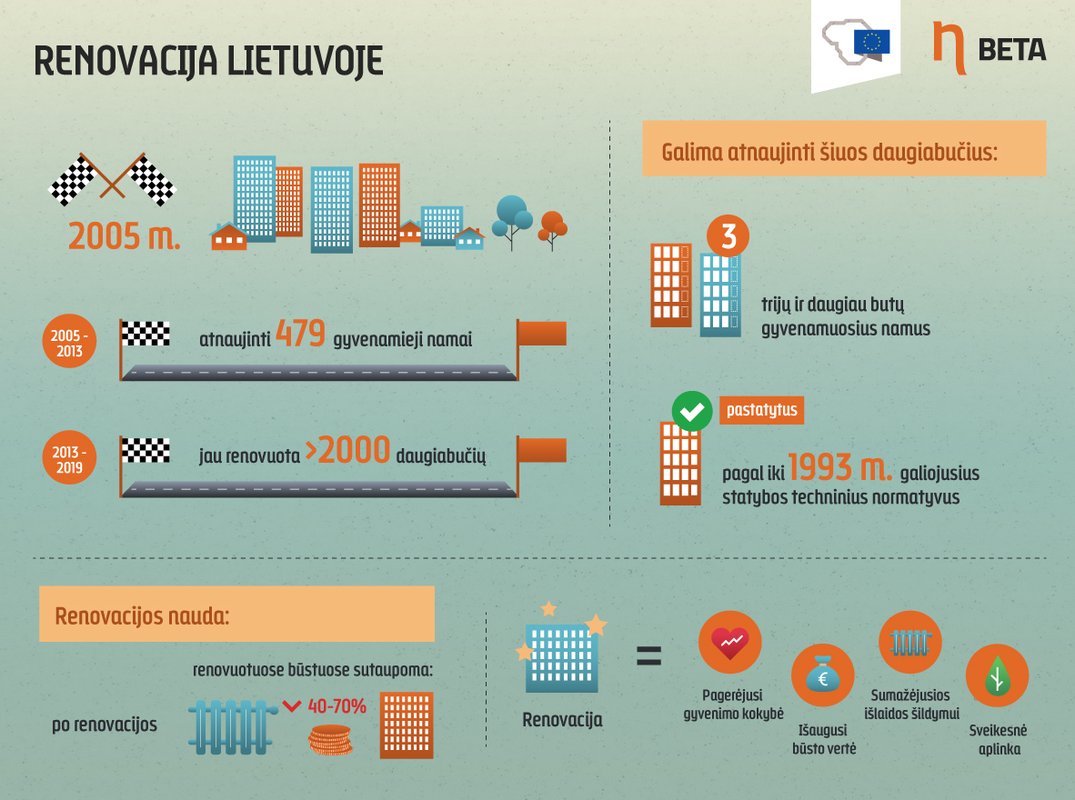 RENOVACIJA LIETUVOJE

BETA

2005 m.

2005 - 2013
atnaujinti 479 gyvenamieji namai

2013 - 2019
jau renovuota >2000 daugiabučių

Galima atnaujinti šiuos daugiabučius:

3
trijų ir daugiau butų gyvenamuosius namus

pastatytus
pagal iki 1993 m. galiojusius statybos techninius normatyvus

Renovacijos nauda:

renovuotuose būstuose sutaupoma:
po renovacijos
40-70%

Renovacija
=
Pagerėjusi gyvenimo kokybė
Išaugusi būsto vertė
Sumažėjusios išlaidos šildymui
Sveikesnė aplinka